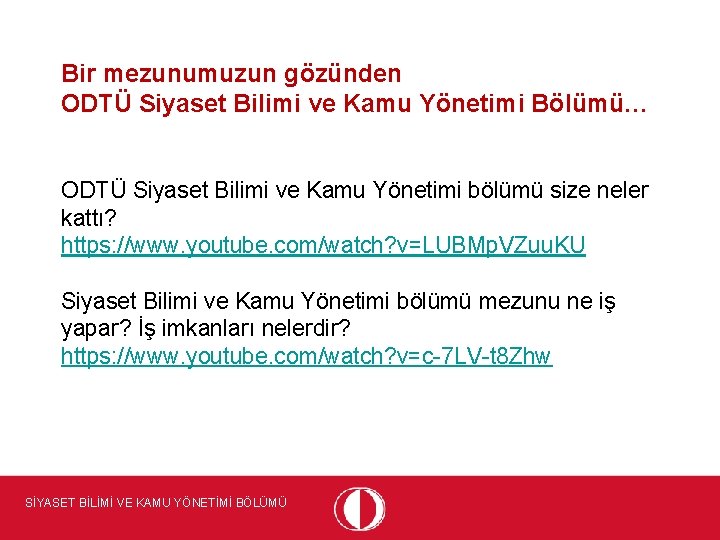 Bir mezunumuzun gözünden
ODTÜ Siyaset Bilimi ve Kamu Yönetimi Bölümü…

ODTÜ Siyaset Bilimi ve Kamu Yönetimi bölümü size neler kattı?
https://www.youtube.com/watch?v=LUBMpVZuuKU

Siyaset Bilimi ve Kamu Yönetimi bölümü mezunu ne iş yapar? İş imkanları nelerdir?
https://www.youtube.com/watch?v=c-7LV-t8Zhw

SİYASET BİLİMİ VE KAMU YÖNETİMİ BÖLÜMÜ